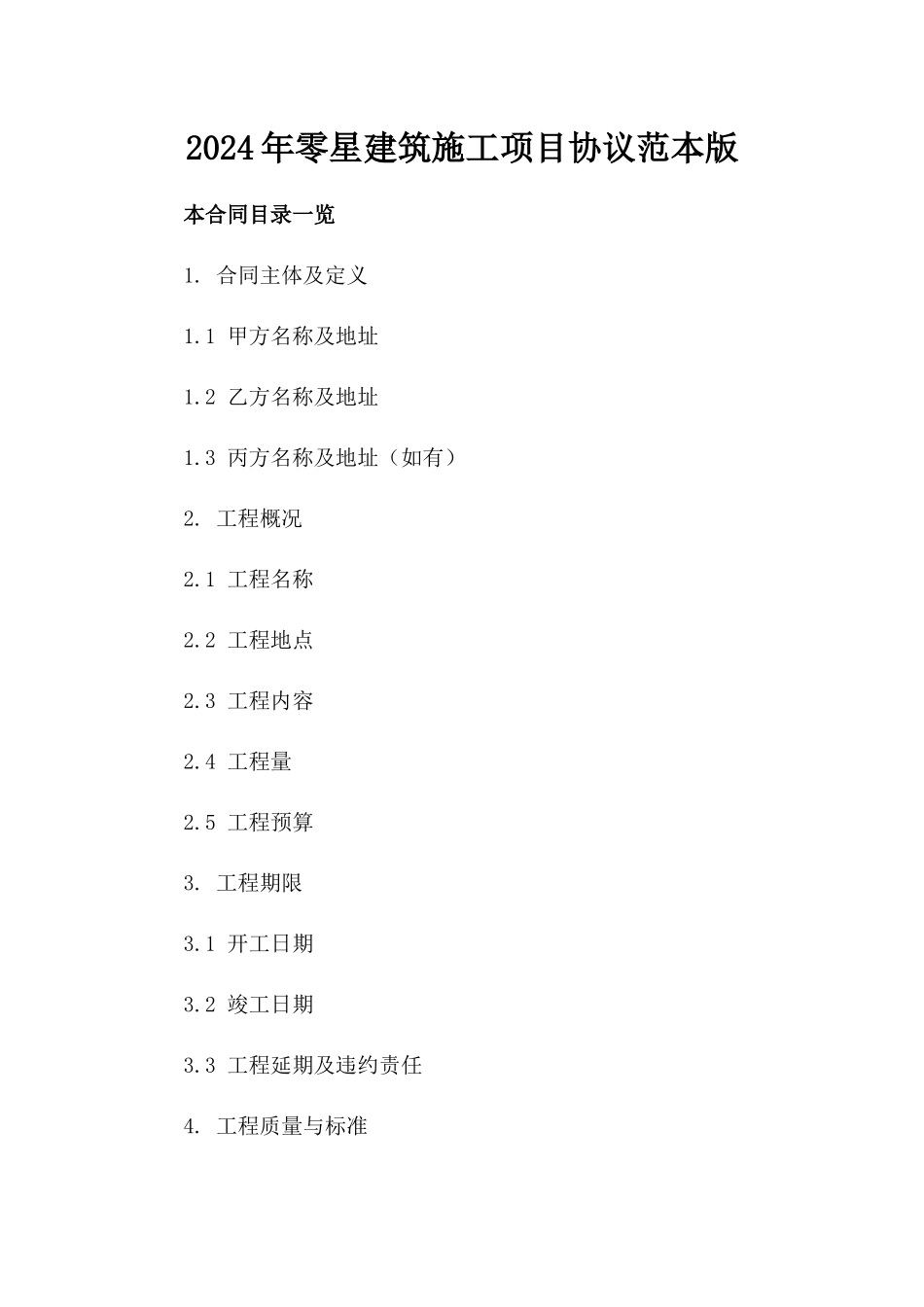 2024年零星建筑施工项目协议范本版

本合同目录一览

1. 合同主体及定义

1.1 甲方名称及地址

1.2 乙方名称及地址

1.3 丙方名称及地址（如有）

2. 工程概况

2.1 工程名称

2.2 工程地点

2.3 工程内容

2.4 工程量

2.5 工程预算

3. 工程期限

3.1 开工日期

3.2 竣工日期

3.3 工程延期及违约责任

4. 工程质量与标准